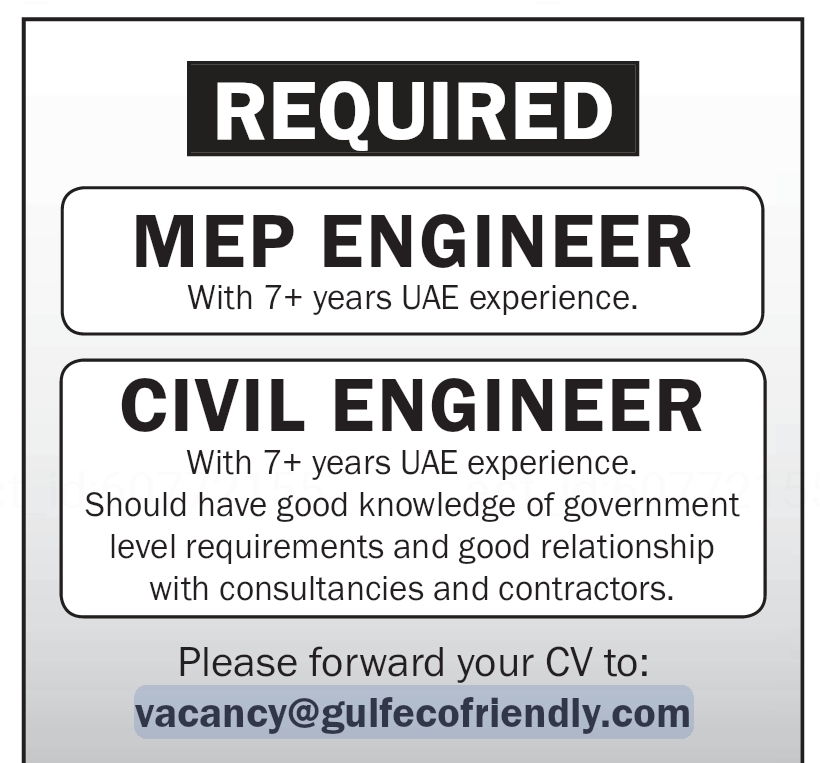 REQUIRED

MEP ENGINEER
With 7+ years UAE experience.

CIVIL ENGINEER
With 7+ years UAE experience.
Should have good knowledge of government level requirements and good relationship with consultancies and contractors.

Please forward your CV to:
vacancy@gulfecofriendly.com